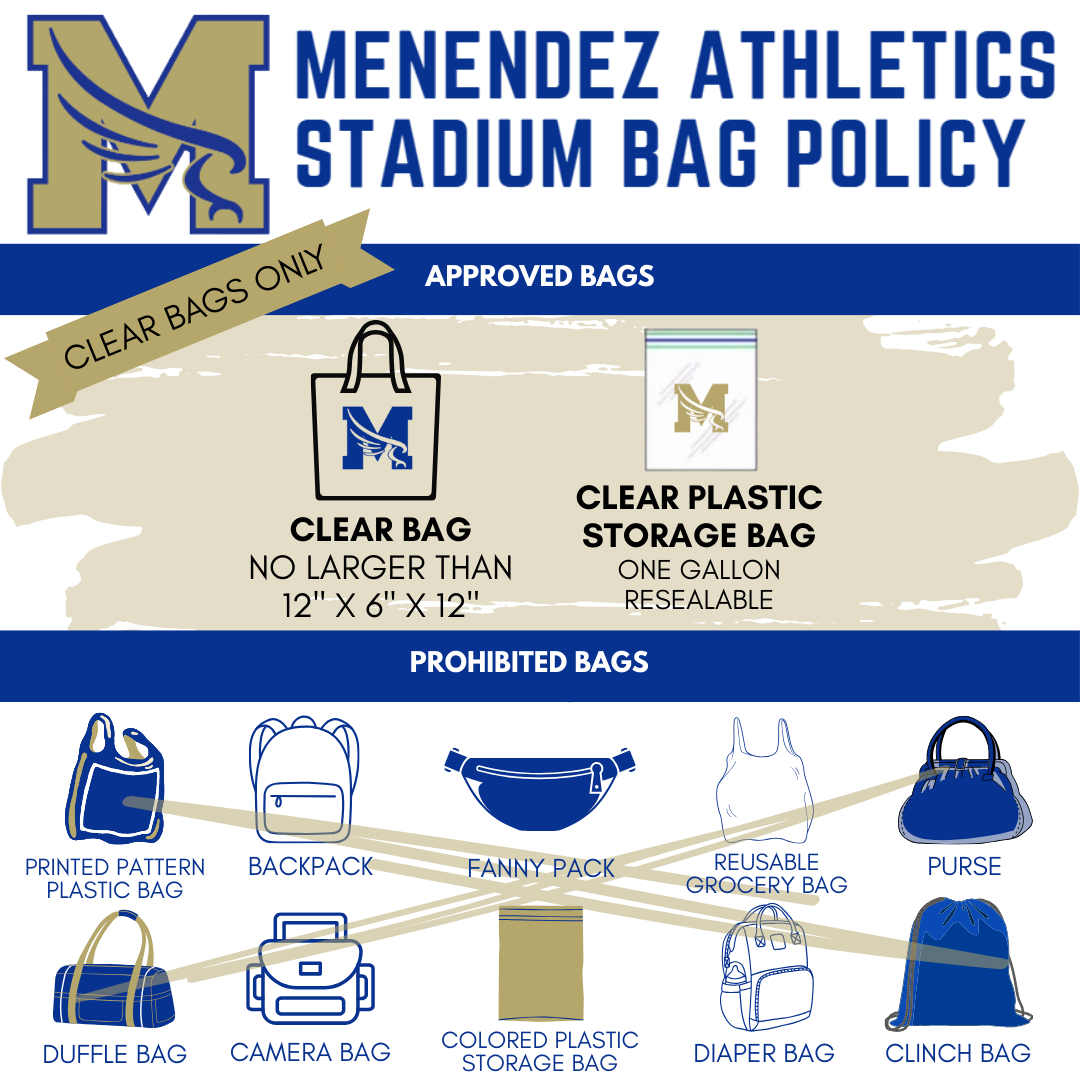 MENENDEZ ATHLETICS
STADIUM BAG POLICY

CLEAR BAGS ONLY

APPROVED BAGS

CLEAR BAG
NO LARGER THAN
12" X 6" X 12"

CLEAR PLASTIC
STORAGE BAG
ONE GALLON
RESEALABLE

PROHIBITED BAGS

PRINTED PATTERN
PLASTIC BAG

BACKPACK

FANNY PACK

REUSABLE
GROCERY BAG

PURSE

DUFFLE BAG

CAMERA BAG

COLORED PLASTIC
STORAGE BAG

DIAPER BAG

CLINCH BAG